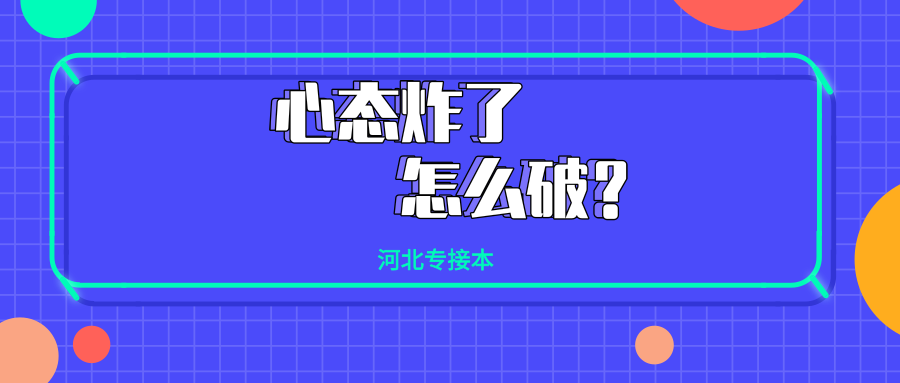 心态炸了
怎么破?

河北专接本